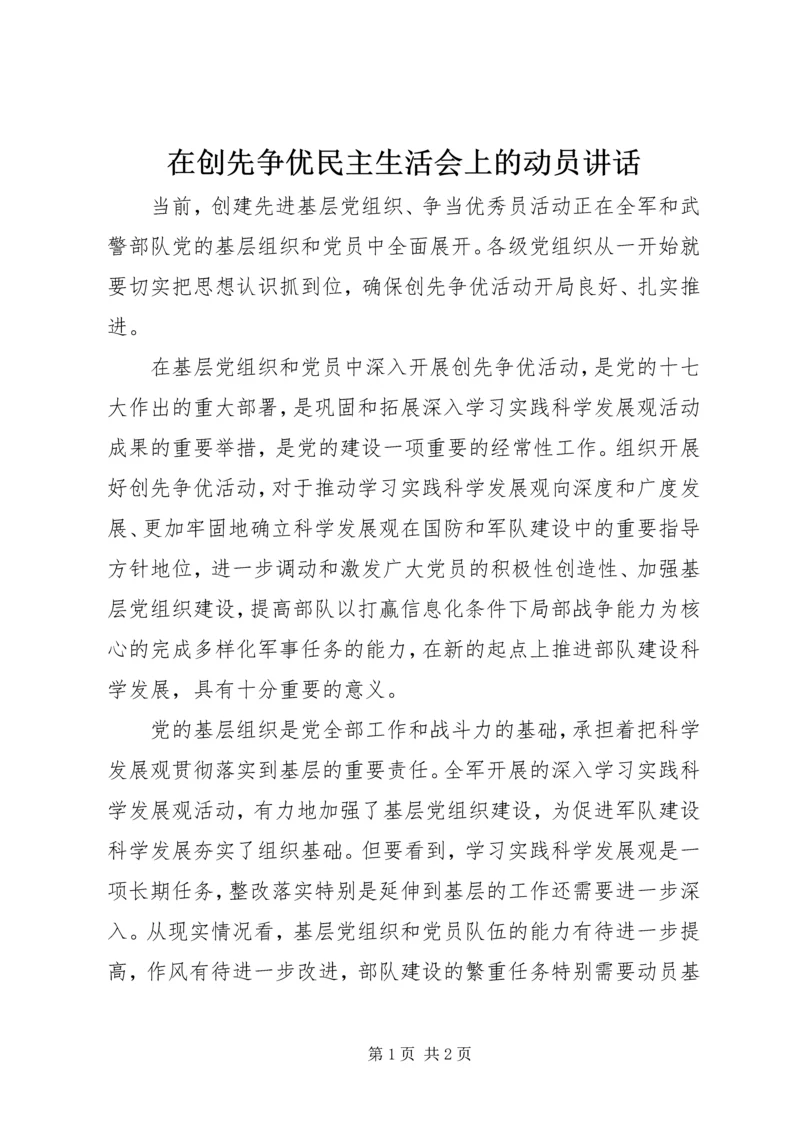 在创先争优民主生活会上的动员讲话

当前，创建先进基层党组织、争当优秀员活动正在全军和武警部队党的基层组织和党员中全面展开。各级党组织从一开始就要切实把思想认识抓到位，确保创先争优活动开局良好、扎实推进。

在基层党组织和党员中深入开展创先争优活动，是党的十七大作出的重大部署，是巩固和拓展深入学习实践科学发展观活动成果的重要举措，是党的建设一项重要的经常性工作。组织开展好创先争优活动，对于推动学习实践科学发展观向深度和广度发展、更加牢固地确立科学发展观在国防和军队建设中的重要指导方针地位，进一步调动和激发广大党员的积极性创造性、加强基层党组织建设，提高部队以打赢信息化条件下局部战争能力为核心的完成多样化军事任务的能力，在新的起点上推进部队建设科学发展，具有十分重要的意义。

党的基层组织是党全部工作和战斗力的基础，承担着把科学发展观贯彻落实到基层的重要责任。全军开展的深入学习实践科学发展观活动，有力地加强了基层党组织建设，为促进军队建设科学发展夯实了组织基础。但要看到，学习实践科学发展观是一项长期任务，整改落实特别是延伸到基层的工作还需要进一步深入。从现实情况看，基层党组织和党员队伍的能力有待进一步提高，作风有待进一步改进，部队建设的繁重任务特别需要动员基

第 1 页 共 2 页